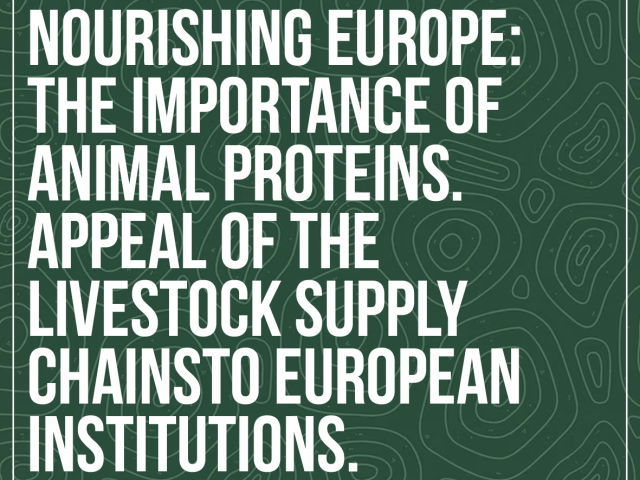 NOURISHING EUROPE: THE IMPORTANCE OF ANIMAL PROTEINS. APPEAL OF THE LIVESTOCK SUPPLY CHAINSTO EUROPEAN INSTITUTIONS.